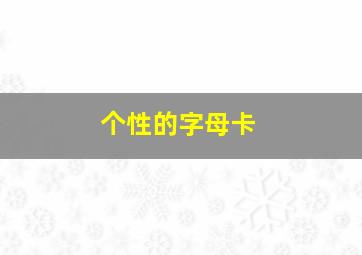 个性的字母卡